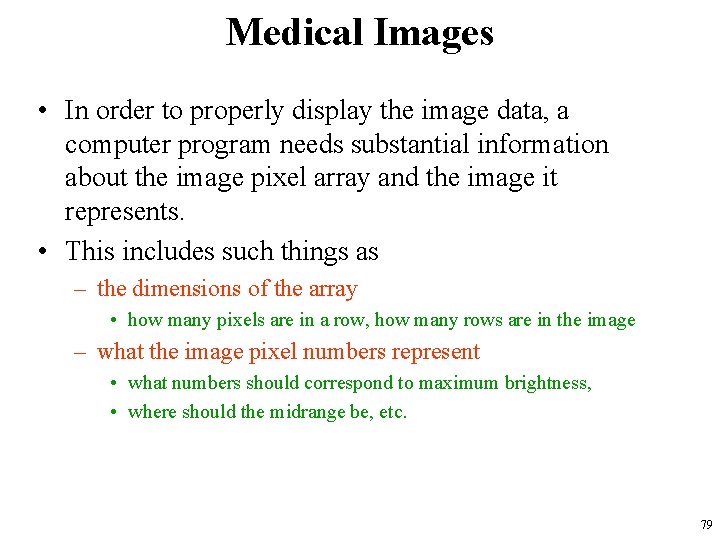 Medical Images

• In order to properly display the image data, a computer program needs substantial information about the image pixel array and the image it represents.

• This includes such things as

– the dimensions of the array

• how many pixels are in a row, how many rows are in the image

– what the image pixel numbers represent

• what numbers should correspond to maximum brightness,

• where should the midrange be, etc.

79